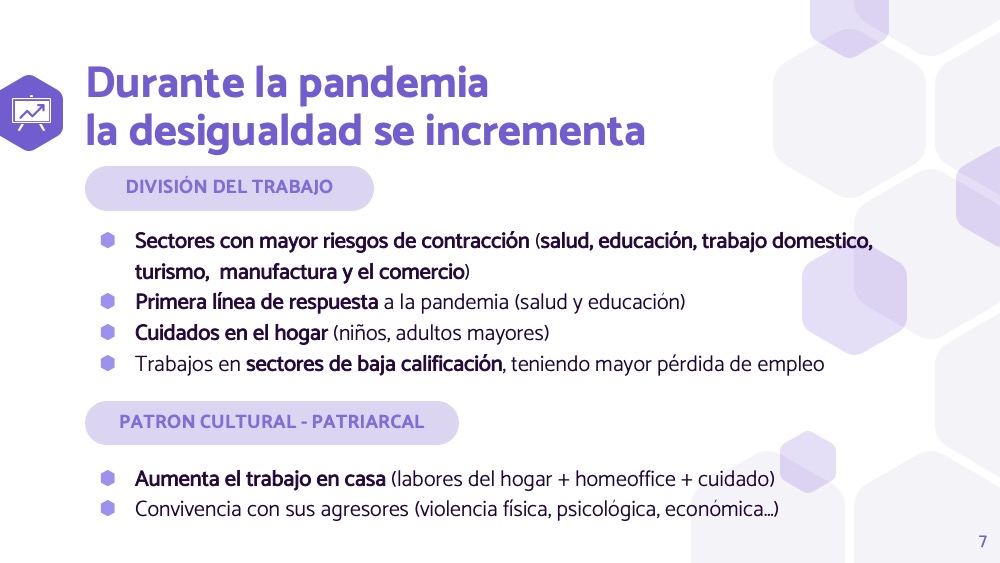 Durante la pandemia
la desigualdad se incrementa

DIVISIÓN DEL TRABAJO

Sectores con mayor riesgos de contracción (salud, educación, trabajo domestico, turismo, manufactura y el comercio)
Primera línea de respuesta a la pandemia (salud y educación)
Cuidados en el hogar (niños, adultos mayores)
Trabajos en sectores de baja calificación, teniendo mayor pérdida de empleo

PATRON CULTURAL - PATRIARCAL

Aumenta el trabajo en casa (labores del hogar + homeoffice + cuidado)
Convivencia con sus agresores (violencia física, psicológica, económica…)

7